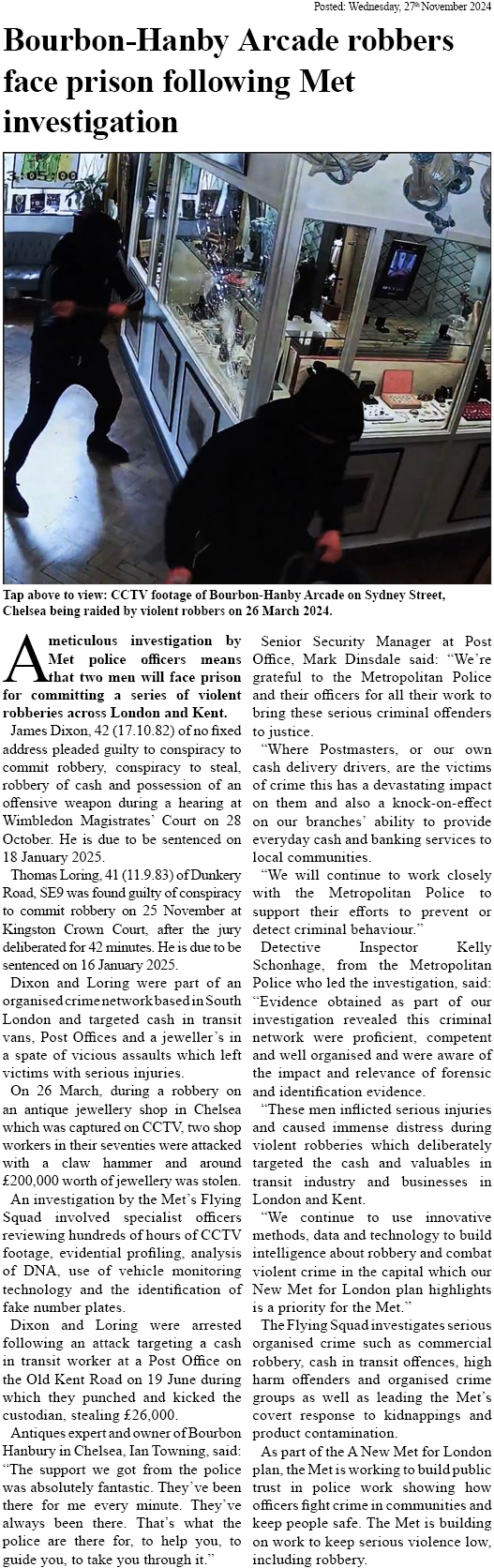 Posted: Wednesday, 27th November 2024

Bourbon-Hanby Arcade robbers face prison following Met investigation

3:05:00

Tap above to view: CCTV footage of Bourbon-Hanby Arcade on Sydney Street, Chelsea being raided by violent robbers on 26 March 2024.

A meticulous investigation by Met police officers means that two men will face prison for committing a series of violent robberies across London and Kent.

James Dixon, 42 (17.10.82) of no fixed address pleaded guilty to conspiracy to commit robbery, conspiracy to steal, robbery of cash and possession of an offensive weapon during a hearing at Wimbledon Magistrates' Court on 28 October. He is due to be sentenced on 18 January 2025.

Thomas Loring, 41 (11.9.83) of Dunkery Road, SE9 was found guilty of conspiracy to commit robbery on 25 November at Kingston Crown Court, after the jury deliberated for 42 minutes. He is due to be sentenced on 16 January 2025.

Dixon and Loring were part of an organised crime network based in South London and targeted cash in transit vans, Post Offices and a jeweller's in a spate of vicious assaults which left victims with serious injuries.

On 26 March, during a robbery on an antique jewellery shop in Chelsea which was captured on CCTV, two shop workers in their seventies were attacked with a claw hammer and around £200,000 worth of jewellery was stolen.

An investigation by the Met's Flying Squad involved specialist officers reviewing hundreds of hours of CCTV footage, evidential profiling, analysis of DNA, use of vehicle monitoring technology and the identification of fake number plates.

Dixon and Loring were arrested following an attack targeting a cash in transit worker at a Post Office on the Old Kent Road on 19 June during which they punched and kicked the custodian, stealing £26,000.

Antiques expert and owner of Bourbon Hanbury in Chelsea, Ian Towning, said: "The support we got from the police was absolutely fantastic. They've been there for me every minute. They've always been there. That's what the police are there for, to help you, to guide you, to take you through it."

Senior Security Manager at Post Office, Mark Dinsdale said: "We're grateful to the Metropolitan Police and their officers for all their work to bring these serious criminal offenders to justice.

"Where Postmasters, or our own cash delivery drivers, are the victims of crime this has a devastating impact on them and also a knock-on-effect on our branches' ability to provide everyday cash and banking services to local communities.

"We will continue to work closely with the Metropolitan Police to support their efforts to prevent or detect criminal behaviour."

Detective Inspector Kelly Schonhage, from the Metropolitan Police who led the investigation, said: "Evidence obtained as part of our investigation revealed this criminal network were proficient, competent and well organised and were aware of the impact and relevance of forensic and identification evidence.

"These men inflicted serious injuries and caused immense distress during violent robberies which deliberately targeted the cash and valuables in transit industry and businesses in London and Kent.

"We continue to use innovative methods, data and technology to build intelligence about robbery and combat violent crime in the capital which our New Met for London plan highlights is a priority for the Met."

The Flying Squad investigates serious organised crime such as commercial robbery, cash in transit offences, high harm offenders and organised crime groups as well as leading the Met's covert response to kidnappings and product contamination.

As part of the A New Met for London plan, the Met is working to build public trust in police work showing how officers fight crime in communities and keep people safe. The Met is building on work to keep serious violence low, including robbery.